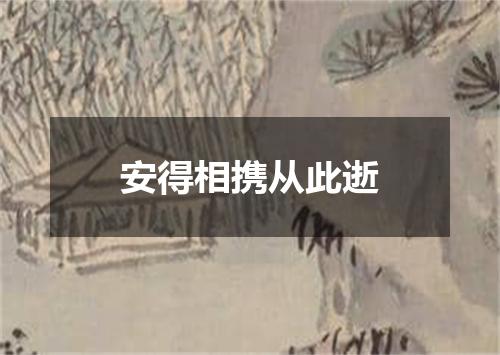 安得相携从此逝